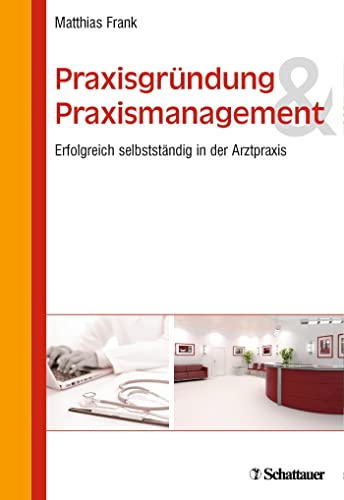 Matthias Frank

Praxisgründung & Praxismanagement

Erfolgreich selbstständig in der Arztpraxis

Schattauer